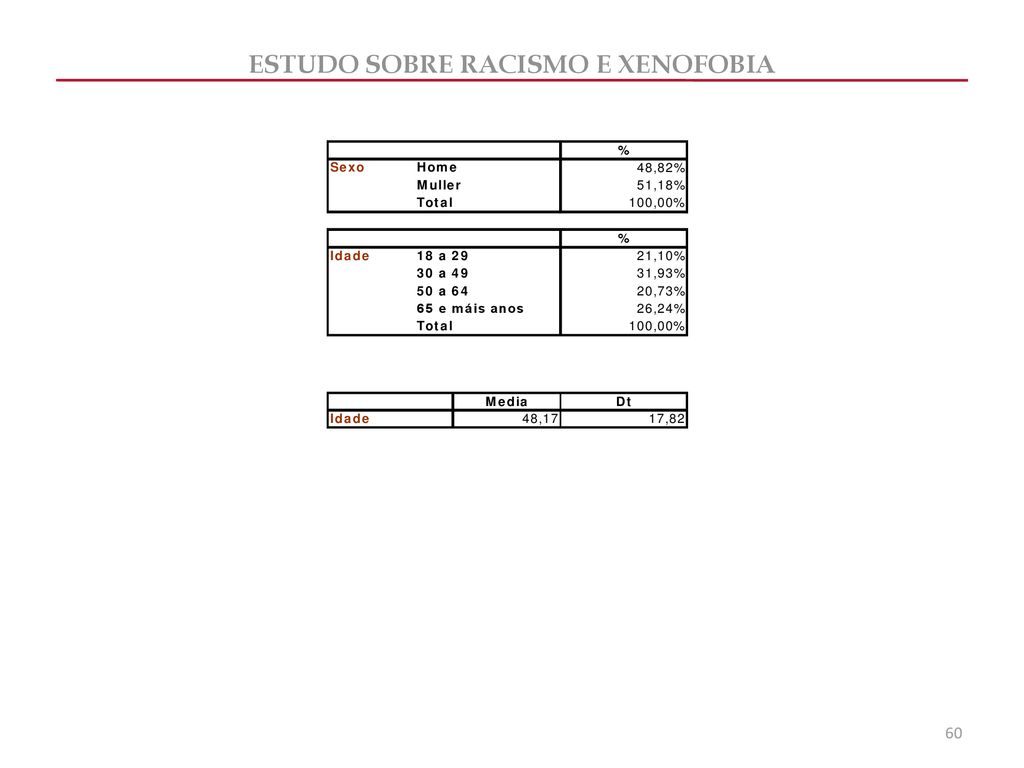 ESTUDO SOBRE RACISMO E XENOFOBIA

| | | % |
|---|---|---|
| Sexo | Home | 48,82% |
| | Muller | 51,18% |
| | Total | 100,00% |

| | | % |
|---|---|---|
| Idade | 18 a 29 | 21,10% |
| | 30 a 49 | 31,93% |
| | 50 a 64 | 20,73% |
| | 65 e máis anos | 26,24% |
| | Total | 100,00% |

| | Media | Dt |
|---|---|---|
| Idade | 48,17 | 17,82 |

60